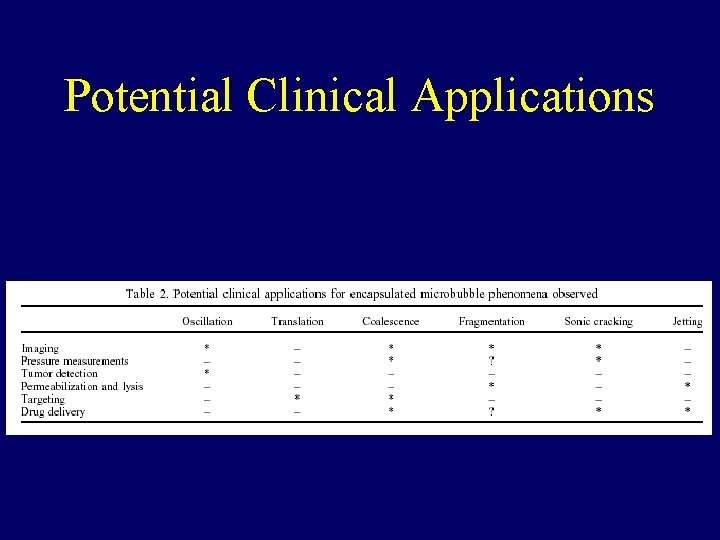 Potential Clinical Applications

Table 2. Potential clinical applications for encapsulated microbubble phenomena observed

| | Oscillation | Translation | Coalescence | Fragmentation | Sonic cracking | Jetting |
|---|---|---|---|---|---|---|
| Imaging | * | – | * | * | * | – |
| Pressure measurements | – | – | * | ? | * | – |
| Tumor detection | * | – | – | – | – | – |
| Permeabilization and lysis | – | – | – | * | – | * |
| Targeting | – | * | * | – | – | – |
| Drug delivery | – | – | * | ? | * | * |